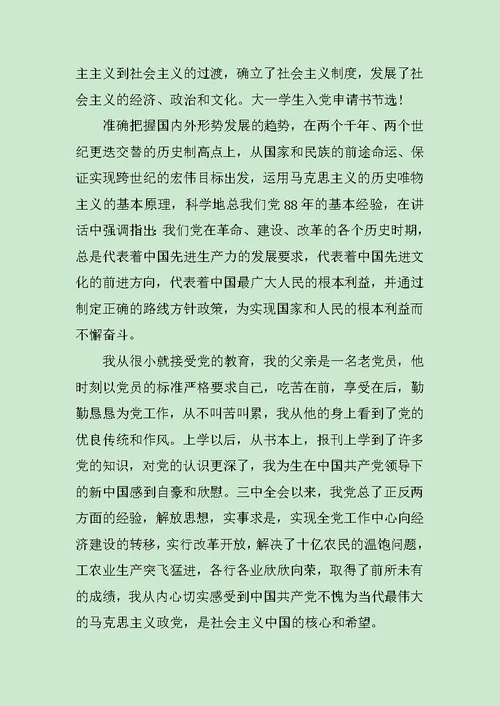 主主义到社会主义的过渡，确立了社会主义制度，发展了社会主义的经济、政治和文化。大一学生入党申请书节选！

准确把握国内外形势发展的趋势，在两个千年、两个世纪更迭交替的历史制高点上，从国家和民族的前途命运、保证实现跨世纪的宏伟目标出发，运用马克思主义的历史唯物主义的基本原理，科学地总我们党88年的基本经验，在讲话中强调指出：我们党在革命、建设、改革的各个历史时期，总是代表着中国先进生产力的发展要求，代表着中国先进文化的前进方向，代表着中国最广大人民的根本利益，并通过制定正确的路线方针政策，为实现国家和人民的根本利益而不懈奋斗。

我从很小就接受党的教育，我的父亲是一名老党员，他时刻以党员的标准严格要求自己，吃苦在前，享受在后，勤勤恳恳为党工作，从不叫苦叫累，我从他的身上看到了党的优良传统和作风。上学以后，从书本上，报刊上学到了许多党的知识，对党的认识更深了，我为生在中国共产党领导下的新中国感到自豪和欣慰。三中全会以来，我党总了正反两方面的经验，解放思想，实事求是，实现全党工作中心向经济建设的转移，实行改革开放，解决了十亿农民的温饱问题，工农业生产突飞猛进，各行各业欣欣向荣，取得了前所未有的成绩，我从内心切实感受到中国共产党不愧为当代最伟大的马克思主义政党，是社会主义中国的核心和希望。